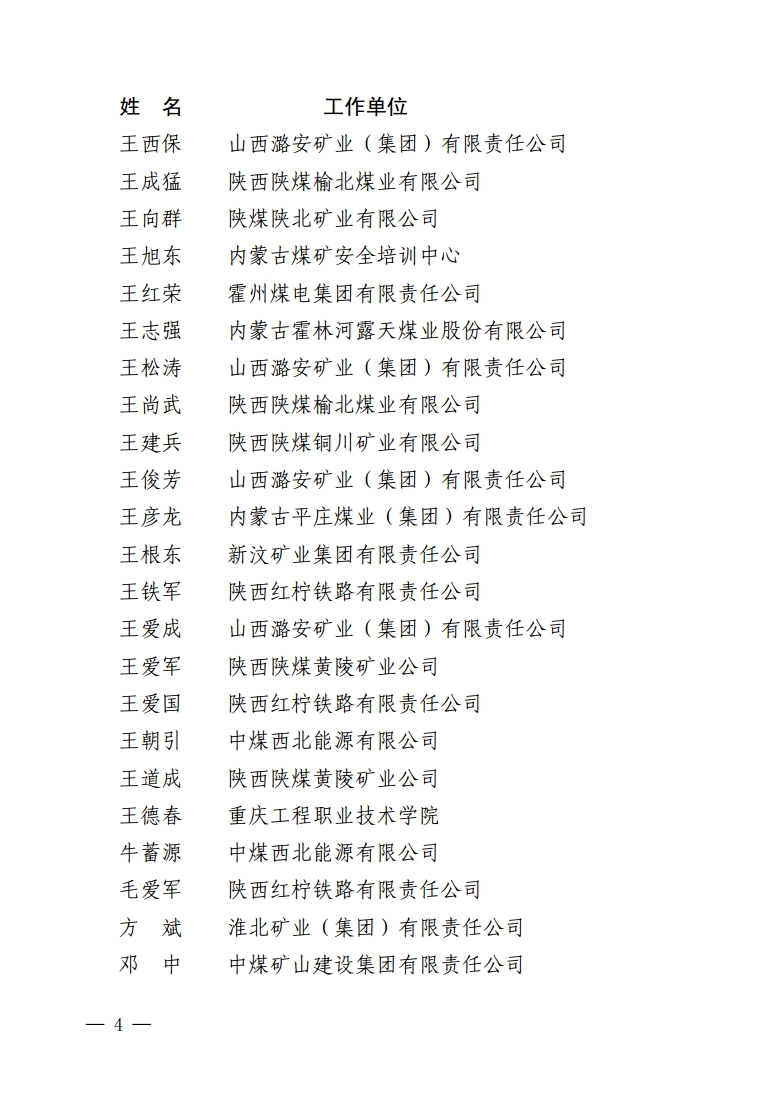 | 姓　名 | 工作单位 |
|---|---|
| 王西保 | 山西潞安矿业（集团）有限责任公司 |
| 王成猛 | 陕西陕煤榆北煤业有限公司 |
| 王向群 | 陕煤陕北矿业有限公司 |
| 王旭东 | 内蒙古煤矿安全培训中心 |
| 王红荣 | 霍州煤电集团有限责任公司 |
| 王志强 | 内蒙古霍林河露天煤业股份有限公司 |
| 王松涛 | 山西潞安矿业（集团）有限责任公司 |
| 王尚武 | 陕西陕煤榆北煤业有限公司 |
| 王建兵 | 陕西陕煤铜川矿业有限公司 |
| 王俊芳 | 山西潞安矿业（集团）有限责任公司 |
| 王彦龙 | 内蒙古平庄煤业（集团）有限责任公司 |
| 王根东 | 新汶矿业集团有限责任公司 |
| 王铁军 | 陕西红柠铁路有限责任公司 |
| 王爱成 | 山西潞安矿业（集团）有限责任公司 |
| 王爱军 | 陕西陕煤黄陵矿业公司 |
| 王爱国 | 陕西红柠铁路有限责任公司 |
| 王朝引 | 中煤西北能源有限公司 |
| 王道成 | 陕西陕煤黄陵矿业公司 |
| 王德春 | 重庆工程职业技术学院 |
| 牛蓄源 | 中煤西北能源有限公司 |
| 毛爱军 | 陕西红柠铁路有限责任公司 |
| 方　斌 | 淮北矿业（集团）有限责任公司 |
| 邓　中 | 中煤矿山建设集团有限责任公司 |

— 4 —